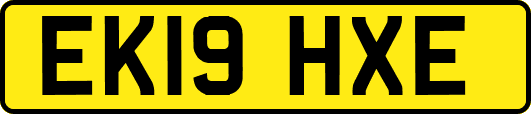 EK19 HXE